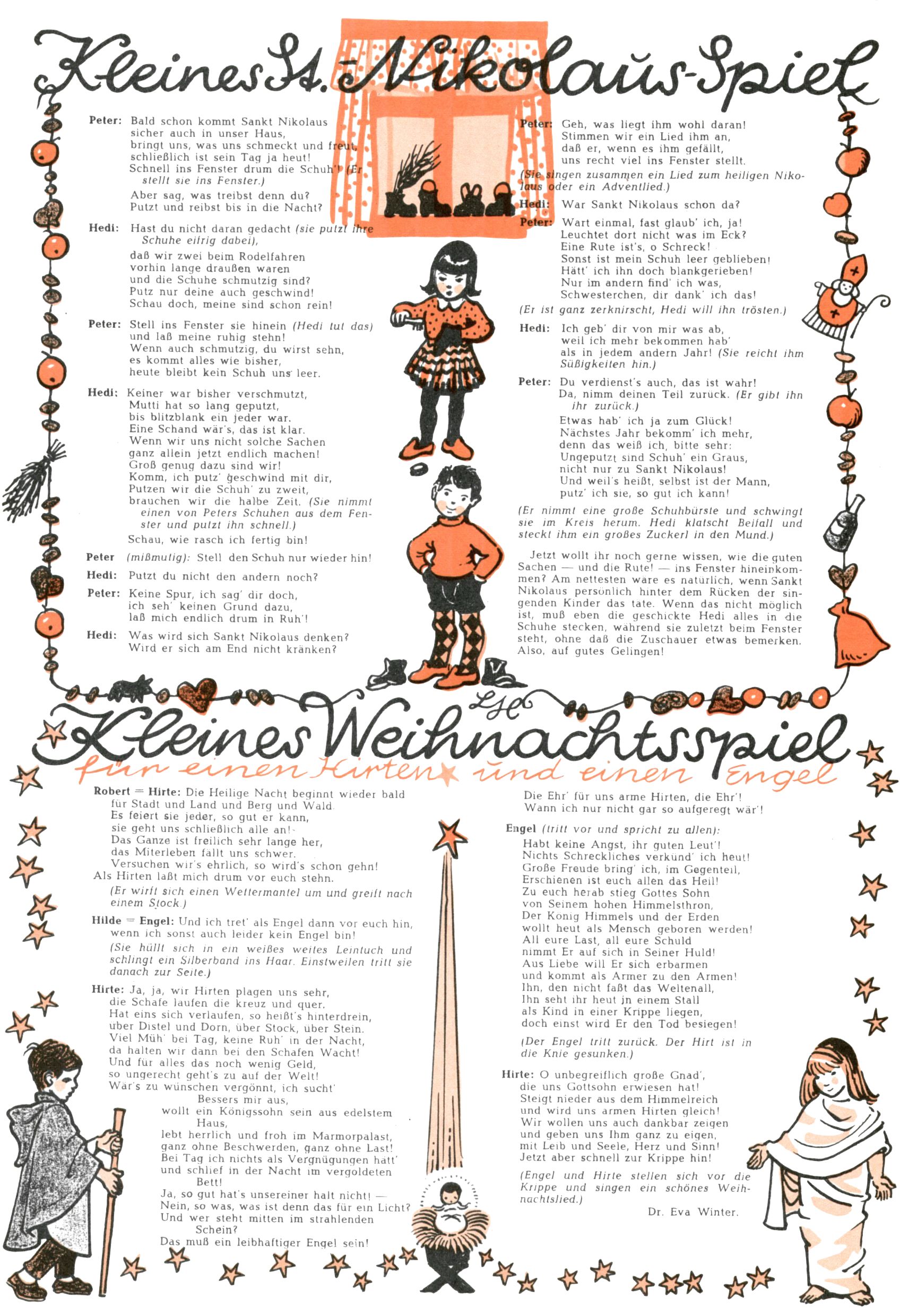 Kleines St. Nikolaus-Spiel

Peter: Bald schon kommt Sankt Nikolaus
sicher auch in unser Haus,
bringt uns, was uns schmeckt und freut,
schließlich ist sein Tag ja heut!
Schnell ins Fenster drum die Schuh'! (Er stellt sie ins Fenster.)
Aber sag, was treibst denn du?
Putzt und reibst bis in die Nacht?

Hedi: Hast du nicht daran gedacht (sie putzt ihre Schuhe eifrig dabei),
daß wir zwei beim Rodelfahren
vorhin lange draußen waren
und die Schuhe schmutzig sind?
Putz nur deine auch geschwind!
Schau doch, meine sind schon rein!

Peter: Stell ins Fenster sie hinein (Hedi tut das)
und laß meine ruhig stehn!
Wenn auch schmutzig, du wirst sehn,
es kommt alles wie bisher,
heute bleibt kein Schuh uns leer.

Hedi: Keiner war bisher verschmutzt,
Mutti hat so lang geputzt,
bis blitzblank ein jeder war.
Eine Schand wär's, das ist klar.
Wenn wir uns nicht solche Sachen
ganz allein jetzt endlich machen!
Groß genug dazu sind wir!
Komm, ich putz' geschwind mit dir,
Putzen wir die Schuh' zu zweit,
brauchen wir die halbe Zeit. (Sie nimmt einen von Peters Schuhen aus dem Fenster und putzt ihn schnell.)
Schau, wie rasch ich fertig bin!

Peter (mißmutig): Stell den Schuh nur wieder hin!

Hedi: Putzt du nicht den andern noch?

Peter: Keine Spur, ich sag' dir doch,
ich seh' keinen Grund dazu,
laß mich endlich drum in Ruh'!

Hedi: Was wird sich Sankt Nikolaus denken?
Wird er sich am End nicht kränken?

Peter: Geh, was liegt ihm wohl daran!
Stimmen wir ein Lied ihm an,
daß er, wenn es ihm gefällt,
uns recht viel ins Fenster stellt.
(Sie singen zusammen ein Lied zum heiligen Nikolaus oder ein Adventlied.)

Hedi: War Sankt Nikolaus schon da?

Peter: Wart einmal, fast glaub' ich, ja!
Leuchtet dort nicht was im Eck?
Eine Rute ist's, o Schreck!
Sonst ist mein Schuh leer geblieben!
Hätt' ich ihn doch blankgerieben!
Nur im andern find' ich was,
Schwesterchen, dir dank' ich das!
(Er ist ganz zerknirscht, Hedi will ihn trösten.)

Hedi: Ich geb' dir von mir was ab,
weil ich mehr bekommen hab'
als in jedem andern Jahr! (Sie reicht ihm Süßigkeiten hin.)

Peter: Du verdienst's auch, das ist wahr!
Da, nimm deinen Teil zurück. (Er gibt ihn ihr zurück.)
Etwas hab' ich ja zum Glück!
Nächstes Jahr bekomm' ich mehr,
denn das weiß ich, bitte sehr:
Ungeputzt sind Schuh' ein Graus,
nicht nur zu Sankt Nikolaus!
Und weil's heißt, selbst ist der Mann,
putz' ich sie, so gut ich kann!
(Er nimmt eine große Schuhbürste und schwingt sie im Kreis herum. Hedi klatscht Beifall und steckt ihm ein großes Zuckerl in den Mund.)

Jetzt wollt ihr noch gerne wissen, wie die guten Sachen — und die Rute! — ins Fenster hineinkommen? Am nettesten wäre es natürlich, wenn Sankt Nikolaus persönlich hinter dem Rücken der singenden Kinder das täte. Wenn das nicht möglich ist, muß eben die geschickte Hedi alles in die Schuhe stecken, während sie zuletzt beim Fenster steht, ohne daß die Zuschauer etwas bemerken. Also, auf gutes Gelingen!

Kleines Weihnachtsspiel
für einen Hirten und einen Engel

Robert = Hirte: Die Heilige Nacht beginnt wieder bald
für Stadt und Land und Berg und Wald.
Es feiert sie jeder, so gut er kann,
sie geht uns schließlich alle an!
Das Ganze ist freilich sehr lange her,
das Miterleben fällt uns schwer.
Versuchen wir's ehrlich, so wird's schon gehn!
Als Hirten laßt mich drum vor euch stehn.
(Er wirft sich einen Wettermantel um und greift nach einem Stock.)

Hilde = Engel: Und ich tret' als Engel dann vor euch hin,
wenn ich sonst auch leider kein Engel bin!
(Sie hüllt sich in ein weißes weites Leintuch und schlingt ein Silberband ins Haar. Einstweilen tritt sie danach zur Seite.)

Hirte: Ja, ja, wir Hirten plagen uns sehr,
die Schafe laufen die kreuz und quer.
Hat eins sich verlaufen, so heißt's hinterdrein,
über Distel und Dorn, über Stock, über Stein.
Viel Müh' bei Tag, keine Ruh' in der Nacht,
da halten wir dann bei den Schafen Wacht!
Und für alles das noch wenig Geld,
so ungerecht geht's zu auf der Welt!
Wär's zu wünschen vergönnt, ich sucht'
Bessers mir aus,
wollt ein Königssohn sein aus edelstem Haus,
lebt herrlich und froh im Marmorpalast,
ganz ohne Beschwerden, ganz ohne Last!
Bei Tag ich nichts als Vergnügungen hätt'
und schlief in der Nacht im vergoldeten Bett!
Ja, so gut hat's unsereiner halt nicht! —
Nein, so was, was ist denn das für ein Licht?
Und wer steht mitten im strahlenden Schein?
Das muß ein leibhaftiger Engel sein!
Die Ehr' für uns arme Hirten, die Ehr'!
Wann ich nur nicht gar so aufgeregt wär'!

Engel (tritt vor und spricht zu allen):
Habt keine Angst, ihr guten Leut'!
Nichts Schreckliches verkünd' ich heut!
Große Freude bring' ich, im Gegenteil,
Erschienen ist euch allen das Heil!
Zu euch herab stieg Gottes Sohn
von Seinem hohen Himmelsthron,
Der König Himmels und der Erden
wollt heut als Mensch geboren werden!
All eure Last, all eure Schuld
nimmt Er auf sich in Seiner Huld!
Aus Liebe will Er sich erbarmen
und kommt als Armer zu den Armen!
Ihn, den nicht faßt das Weltenall,
Ihn seht ihr heut in einem Stall
als Kind in einer Krippe liegen,
doch einst wird Er den Tod besiegen!
(Der Engel tritt zurück. Der Hirt ist in die Knie gesunken.)

Hirte: O unbegreiflich große Gnad',
die uns Gottsohn erwiesen hat!
Steigt nieder aus dem Himmelreich
und wird uns armen Hirten gleich!
Wir wollen uns auch dankbar zeigen
und geben uns Ihm ganz zu eigen,
mit Leib und Seele, Herz und Sinn!
Jetzt aber schnell zur Krippe hin!
(Engel und Hirte stellen sich vor die Krippe und singen ein schönes Weihnachtslied.)

Dr. Eva Winter.